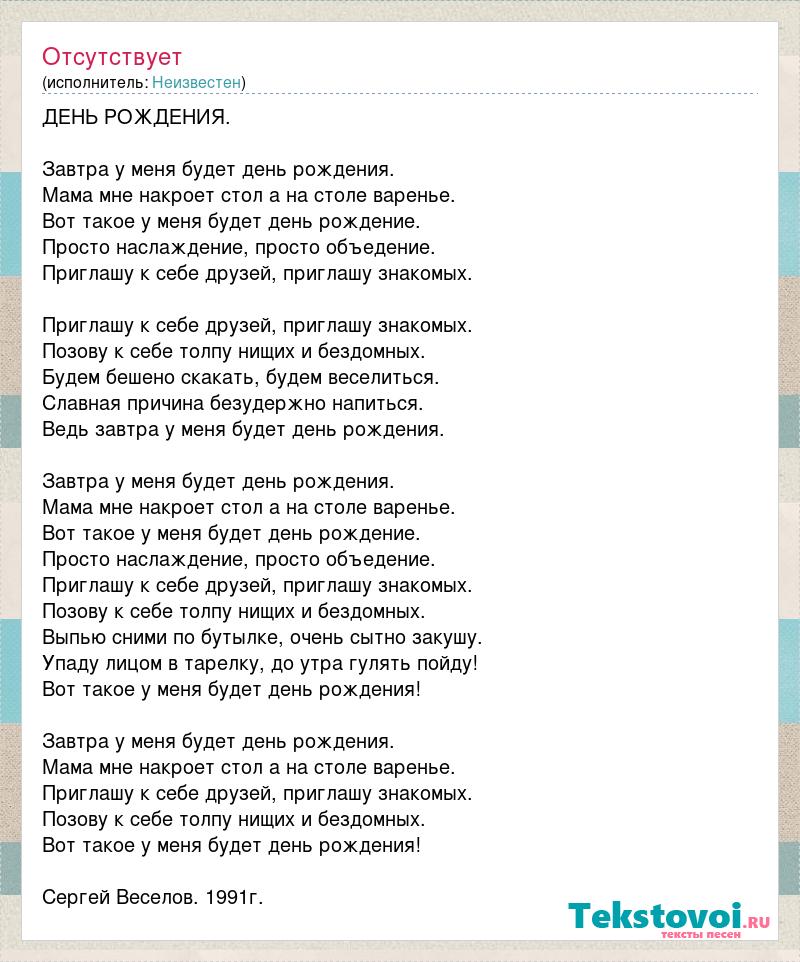 Отсутствует
(исполнитель: Неизвестен)

ДЕНЬ РОЖДЕНИЯ.

Завтра у меня будет день рождения.
Мама мне накроет стол а на столе варенье.
Вот такое у меня будет день рождение.
Просто наслаждение, просто объедение.
Приглашу к себе друзей, приглашу знакомых.

Приглашу к себе друзей, приглашу знакомых.
Позову к себе толпу нищих и бездомных.
Будем бешено скакать, будем веселиться.
Славная причина безудержно напиться.
Ведь завтра у меня будет день рождения.

Завтра у меня будет день рождения.
Мама мне накроет стол а на столе варенье.
Вот такое у меня будет день рождение.
Просто наслаждение, просто объедение.
Приглашу к себе друзей, приглашу знакомых.
Позову к себе толпу нищих и бездомных.
Выпью сними по бутылке, очень сытно закушу.
Упаду лицом в тарелку, до утра гулять пойду!
Вот такое у меня будет день рождения!

Завтра у меня будет день рождения.
Мама мне накроет стол а на столе варенье.
Приглашу к себе друзей, приглашу знакомых.
Позову к себе толпу нищих и бездомных.
Вот такое у меня будет день рождения!

Сергей Веселов. 1991г.

Tekstovoi.ru
тексты песен